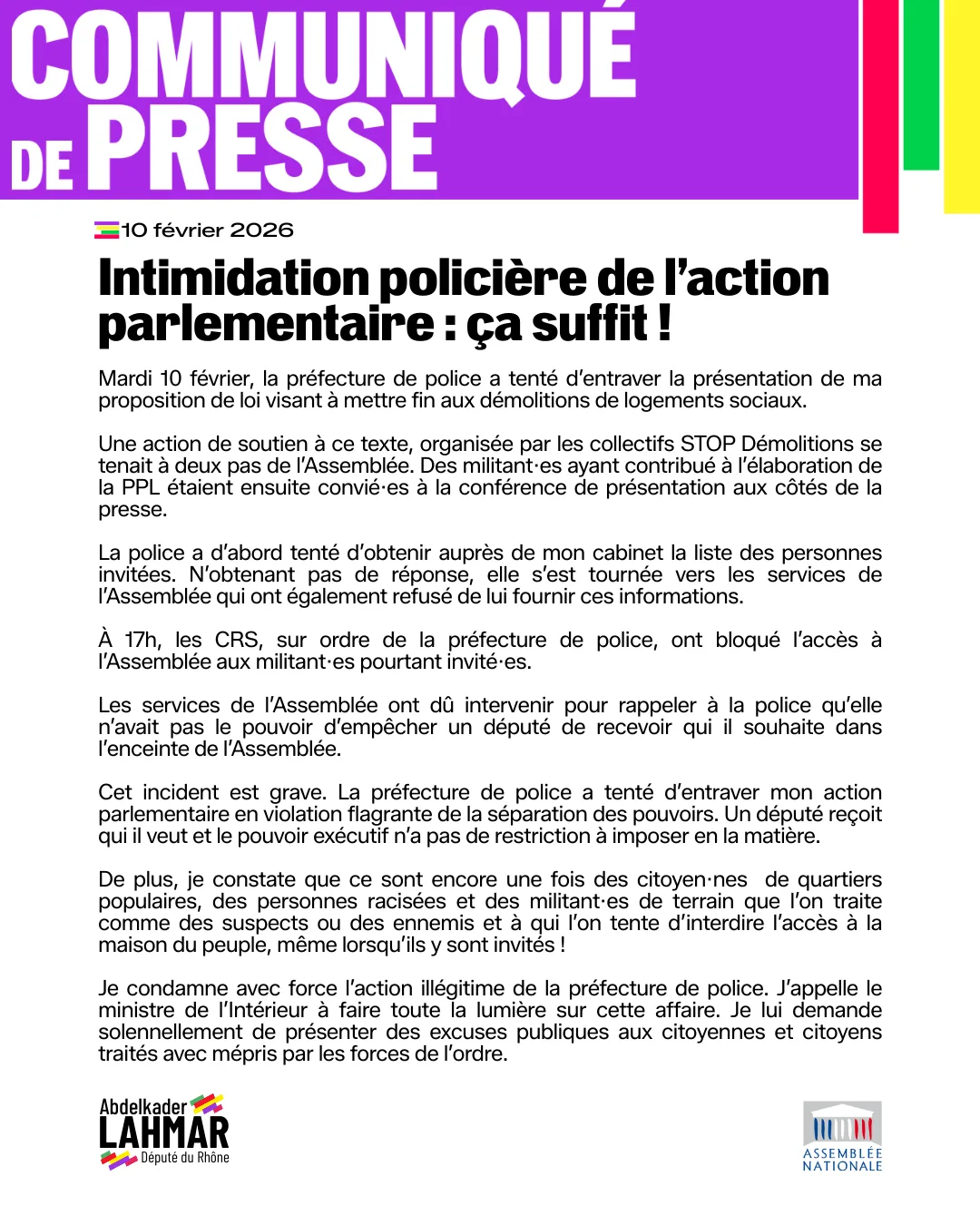 COMMUNIQUÉ DE PRESSE

10 février 2026

Intimidation policière de l'action parlementaire : ça suffit !

Mardi 10 février, la préfecture de police a tenté d'entraver la présentation de ma proposition de loi visant à mettre fin aux démolitions de logements sociaux.

Une action de soutien à ce texte, organisée par les collectifs STOP Démolitions se tenait à deux pas de l'Assemblée. Des militant·es ayant contribué à l'élaboration de la PPL étaient ensuite convié·es à la conférence de présentation aux côtés de la presse.

La police a d'abord tenté d'obtenir auprès de mon cabinet la liste des personnes invitées. N'obtenant pas de réponse, elle s'est tournée vers les services de l'Assemblée qui ont également refusé de lui fournir ces informations.

À 17h, les CRS, sur ordre de la préfecture de police, ont bloqué l'accès à l'Assemblée aux militant·es pourtant invité·es.

Les services de l'Assemblée ont dû intervenir pour rappeler à la police qu'elle n'avait pas le pouvoir d'empêcher un député de recevoir qui il souhaite dans l'enceinte de l'Assemblée.

Cet incident est grave. La préfecture de police a tenté d'entraver mon action parlementaire en violation flagrante de la séparation des pouvoirs. Un député reçoit qui il veut et le pouvoir exécutif n'a pas de restriction à imposer en la matière.

De plus, je constate que ce sont encore une fois des citoyen·nes de quartiers populaires, des personnes racisées et des militant·es de terrain que l'on traite comme des suspects ou des ennemis et à qui l'on tente d'interdire l'accès à la maison du peuple, même lorsqu'ils y sont invités !

Je condamne avec force l'action illégitime de la préfecture de police. J'appelle le ministre de l'Intérieur à faire toute la lumière sur cette affaire. Je lui demande solennellement de présenter des excuses publiques aux citoyennes et citoyens traités avec mépris par les forces de l'ordre.

Abdelkader LAHMAR
Député du Rhône

ASSEMBLÉE NATIONALE